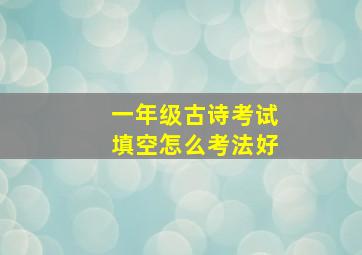 一年级古诗考试
填空怎么考法好